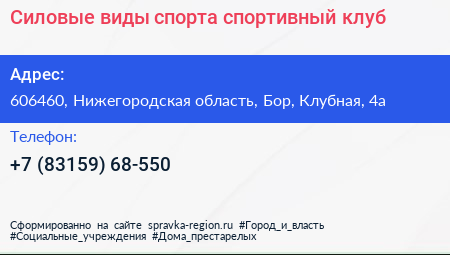 Силовые виды спорта спортивный клуб

Адрес:

606460, Нижегородская область, Бор, Клубная, 4а

Телефон:

+7 (83159) 68-550

Сформированно на сайте spravka-region.ru #Город_и_власть #Социальные_учреждения #Дома_престарелых